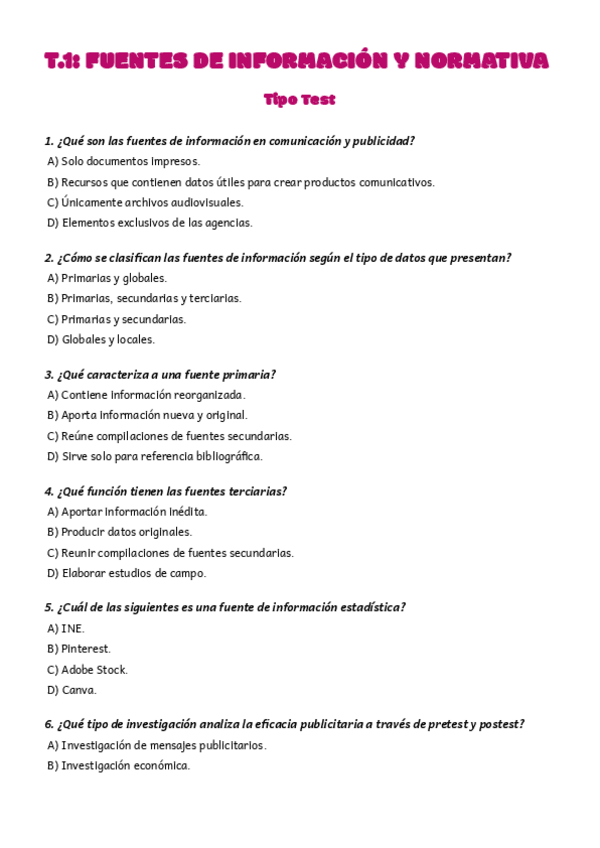 T.1: FUENTES DE INFORMACIÓN Y NORMATIVA

Tipo Test

1. ¿Qué son las fuentes de información en comunicación y publicidad?
A) Solo documentos impresos.
B) Recursos que contienen datos útiles para crear productos comunicativos.
C) Únicamente archivos audiovisuales.
D) Elementos exclusivos de las agencias.

2. ¿Cómo se clasifican las fuentes de información según el tipo de datos que presentan?
A) Primarias y globales.
B) Primarias, secundarias y terciarias.
C) Primarias y secundarias.
D) Globales y locales.

3. ¿Qué caracteriza a una fuente primaria?
A) Contiene información reorganizada.
B) Aporta información nueva y original.
C) Reúne compilaciones de fuentes secundarias.
D) Sirve solo para referencia bibliográfica.

4. ¿Qué función tienen las fuentes terciarias?
A) Aportar información inédita.
B) Producir datos originales.
C) Reunir compilaciones de fuentes secundarias.
D) Elaborar estudios de campo.

5. ¿Cuál de las siguientes es una fuente de información estadística?
A) INE.
B) Pinterest.
C) Adobe Stock.
D) Canva.

6. ¿Qué tipo de investigación analiza la eficacia publicitaria a través de pretest y postest?
A) Investigación de mensajes publicitarios.
B) Investigación económica.